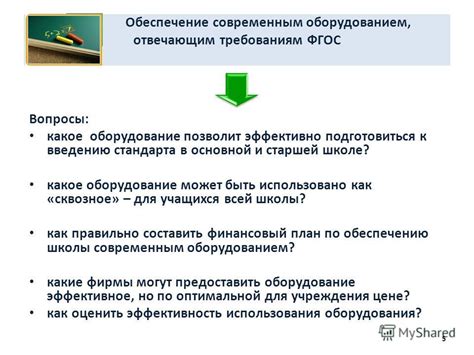 Обеспечение современным оборудованием, отвечающим требованиям ФГОС

Вопросы:

• какое оборудование позволит эффективно подготовиться к введению стандарта в основной и старшей школе?

• какое оборудование может быть использовано как «сквозное» – для учащихся всей школы?

• как правильно составить финансовый план по обеспечению школы современным оборудованием?

• какие фирмы могут предоставить оборудование эффективное, но по оптимальной для учреждения цене?
• как оценить эффективность использования оборудования?

MyShared

5